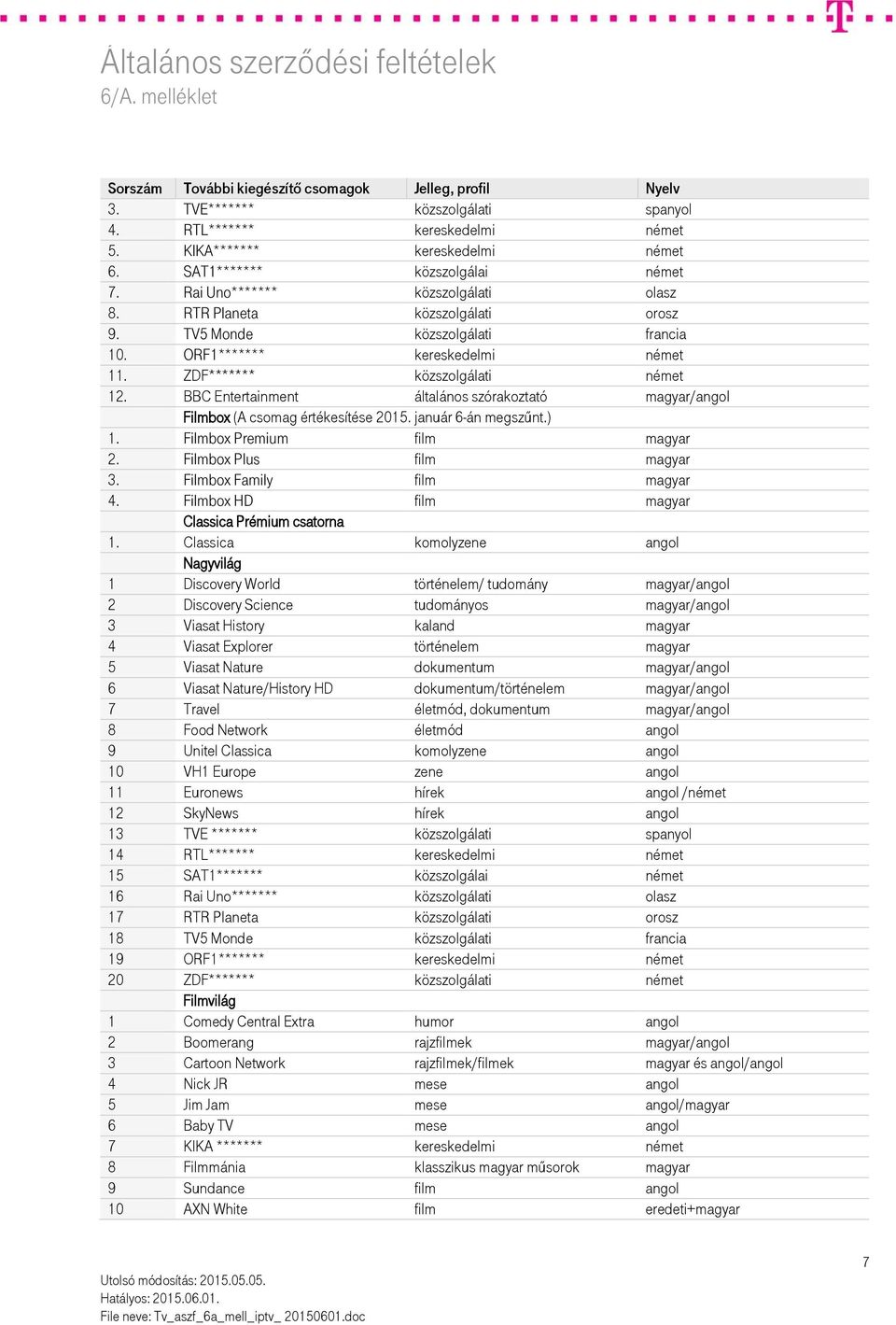 Általános szerződési feltételek
6/A. melléklet

| Sorszám | További kiegészítő csomagok | Jelleg, profil | Nyelv |
|---|---|---|---|
| 3. | TVE******* | közszolgálati | spanyol |
| 4. | RTL******* | kereskedelmi | német |
| 5. | KIKA******* | kereskedelmi | német |
| 6. | SAT1******* | közszolgálai | német |
| 7. | Rai Uno******* | közszolgálati | olasz |
| 8. | RTR Planeta | közszolgálati | orosz |
| 9. | TV5 Monde | közszolgálati | francia |
| 10. | ORF1******* | kereskedelmi | német |
| 11. | ZDF******* | közszolgálati | német |
| 12. | BBC Entertainment | általános szórakoztató | magyar/angol |
| | Filmbox (A csomag értékesítése 2015. január 6-án megszűnt.) | | |
| 1. | Filmbox Premium | film | magyar |
| 2. | Filmbox Plus | film | magyar |
| 3. | Filmbox Family | film | magyar |
| 4. | Filmbox HD | film | magyar |
| | Classica Prémium csatorna | | |
| 1. | Classica | komolyzene | angol |
| | Nagyvilág | | |
| 1 | Discovery World | történelem/ tudomány | magyar/angol |
| 2 | Discovery Science | tudományos | magyar/angol |
| 3 | Viasat History | kaland | magyar |
| 4 | Viasat Explorer | történelem | magyar |
| 5 | Viasat Nature | dokumentum | magyar/angol |
| 6 | Viasat Nature/History HD | dokumentum/történelem | magyar/angol |
| 7 | Travel | életmód, dokumentum | magyar/angol |
| 8 | Food Network | életmód | angol |
| 9 | Unitel Classica | komolyzene | angol |
| 10 | VH1 Europe | zene | angol |
| 11 | Euronews | hírek | angol /német |
| 12 | SkyNews | hírek | angol |
| 13 | TVE ******* | közszolgálati | spanyol |
| 14 | RTL******* | kereskedelmi | német |
| 15 | SAT1******* | közszolgálai | német |
| 16 | Rai Uno******* | közszolgálati | olasz |
| 17 | RTR Planeta | közszolgálati | orosz |
| 18 | TV5 Monde | közszolgálati | francia |
| 19 | ORF1******* | kereskedelmi | német |
| 20 | ZDF******* | közszolgálati | német |
| | Filmvilág | | |
| 1 | Comedy Central Extra | humor | angol |
| 2 | Boomerang | rajzfilmek | magyar/angol |
| 3 | Cartoon Network | rajzfilmek/filmek | magyar és angol/angol |
| 4 | Nick JR | mese | angol |
| 5 | Jim Jam | mese | angol/magyar |
| 6 | Baby TV | mese | angol |
| 7 | KIKA ******* | kereskedelmi | német |
| 8 | Filmmánia | klasszikus magyar műsorok | magyar |
| 9 | Sundance | film | angol |
| 10 | AXN White | film | eredeti+magyar |

7

Utolsó módosítás: 2015.05.05.
Hatályos: 2015.06.01.
File neve: Tv_aszf_6a_mell_iptv_ 20150601.doc